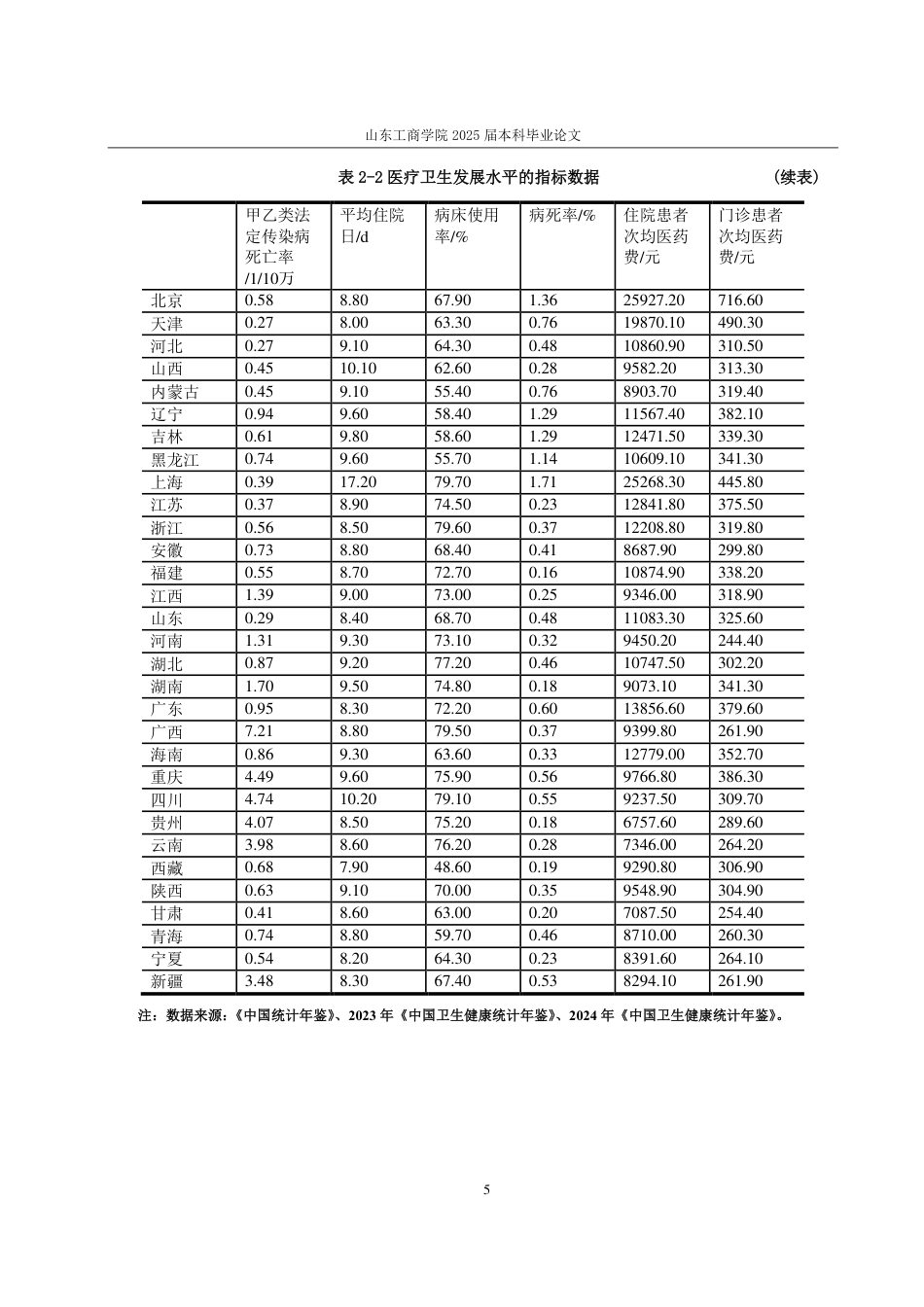 山东工商学院2025届本科毕业论文

表2-2医疗卫生发展水平的指标数据 （续表）

|  | 甲乙类法定传染病死亡率/1/10万 | 平均住院日/d | 病床使用率/% | 病死率/% | 住院患者次均医药费/元 | 门诊患者次均医药费/元 |
|---|---|---|---|---|---|---|
| 北京 | 0.58 | 8.80 | 67.90 | 1.36 | 25927.20 | 716.60 |
| 天津 | 0.27 | 8.00 | 63.30 | 0.76 | 19870.10 | 490.30 |
| 河北 | 0.27 | 9.10 | 64.30 | 0.48 | 10860.90 | 310.50 |
| 山西 | 0.45 | 10.10 | 62.60 | 0.28 | 9582.20 | 313.30 |
| 内蒙古 | 0.45 | 9.10 | 55.40 | 0.76 | 8903.70 | 319.40 |
| 辽宁 | 0.94 | 9.60 | 58.40 | 1.29 | 11567.40 | 382.10 |
| 吉林 | 0.61 | 9.80 | 58.60 | 1.29 | 12471.50 | 339.30 |
| 黑龙江 | 0.74 | 9.60 | 55.70 | 1.14 | 10609.10 | 341.30 |
| 上海 | 0.39 | 17.20 | 79.70 | 1.71 | 25268.30 | 445.80 |
| 江苏 | 0.37 | 8.90 | 74.50 | 0.23 | 12841.80 | 375.50 |
| 浙江 | 0.56 | 8.50 | 79.60 | 0.37 | 12208.80 | 319.80 |
| 安徽 | 0.73 | 8.80 | 68.40 | 0.41 | 8687.90 | 299.80 |
| 福建 | 0.55 | 8.70 | 72.70 | 0.16 | 10874.90 | 338.20 |
| 江西 | 1.39 | 9.00 | 73.00 | 0.25 | 9346.00 | 318.90 |
| 山东 | 0.29 | 8.40 | 68.70 | 0.48 | 11083.30 | 325.60 |
| 河南 | 1.31 | 9.30 | 73.10 | 0.32 | 9450.20 | 244.40 |
| 湖北 | 0.87 | 9.20 | 77.20 | 0.46 | 10747.50 | 302.20 |
| 湖南 | 1.70 | 9.50 | 74.80 | 0.18 | 9073.10 | 341.30 |
| 广东 | 0.95 | 8.30 | 72.20 | 0.60 | 13856.60 | 379.60 |
| 广西 | 7.21 | 8.80 | 79.50 | 0.37 | 9399.80 | 261.90 |
| 海南 | 0.86 | 9.30 | 63.60 | 0.33 | 12779.00 | 352.70 |
| 重庆 | 4.49 | 9.60 | 75.90 | 0.56 | 9766.80 | 386.30 |
| 四川 | 4.74 | 10.20 | 79.10 | 0.55 | 9237.50 | 309.70 |
| 贵州 | 4.07 | 8.50 | 75.20 | 0.18 | 6757.60 | 289.60 |
| 云南 | 3.98 | 8.60 | 76.20 | 0.28 | 7346.00 | 264.20 |
| 西藏 | 0.68 | 7.90 | 48.60 | 0.19 | 9290.80 | 306.90 |
| 陕西 | 0.63 | 9.10 | 70.00 | 0.35 | 9548.90 | 304.90 |
| 甘肃 | 0.41 | 8.60 | 63.00 | 0.20 | 7087.50 | 254.40 |
| 青海 | 0.74 | 8.80 | 59.70 | 0.46 | 8710.00 | 260.30 |
| 宁夏 | 0.54 | 8.20 | 64.30 | 0.23 | 8391.60 | 264.10 |
| 新疆 | 3.48 | 8.30 | 67.40 | 0.53 | 8294.10 | 261.90 |

注：数据来源：《中国统计年鉴》、2023年《中国卫生健康统计年鉴》、2024年《中国卫生健康统计年鉴》。

5